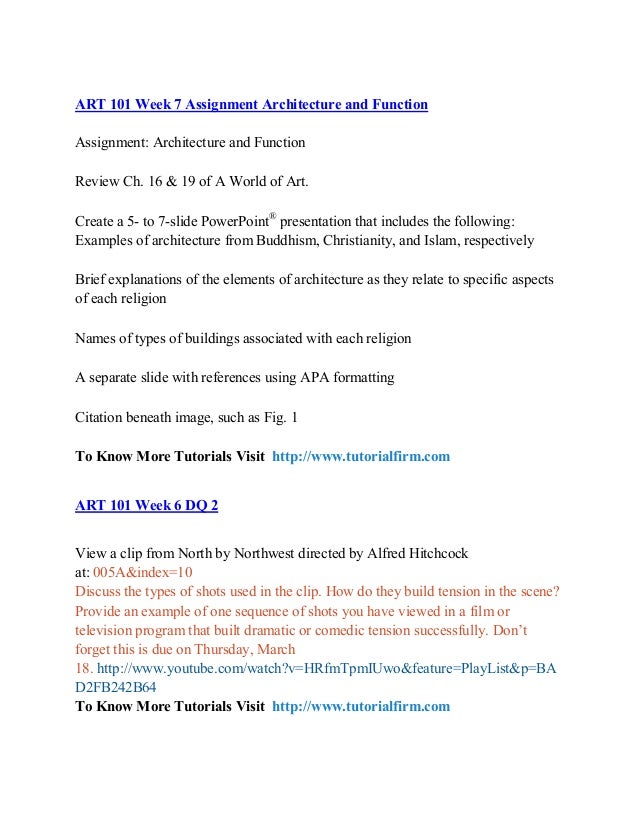 ART 101 Week 7 Assignment Architecture and Function

Assignment: Architecture and Function

Review Ch. 16 & 19 of A World of Art.

Create a 5- to 7-slide PowerPoint® presentation that includes the following:
Examples of architecture from Buddhism, Christianity, and Islam, respectively

Brief explanations of the elements of architecture as they relate to specific aspects of each religion

Names of types of buildings associated with each religion

A separate slide with references using APA formatting

Citation beneath image, such as Fig. 1

To Know More Tutorials Visit http://www.tutorialfirm.com

ART 101 Week 6 DQ 2

View a clip from North by Northwest directed by Alfred Hitchcock at: 005A&index=10
Discuss the types of shots used in the clip. How do they build tension in the scene? Provide an example of one sequence of shots you have viewed in a film or television program that built dramatic or comedic tension successfully. Don't forget this is due on Thursday, March 18. http://www.youtube.com/watch?v=HRfmTpmIUwo&feature=PlayList&p=BAD2FB242B64
To Know More Tutorials Visit http://www.tutorialfirm.com